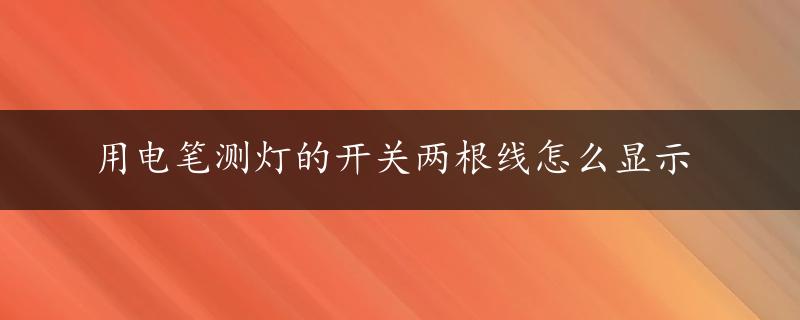 用电笔测灯的开关两根线怎么显示